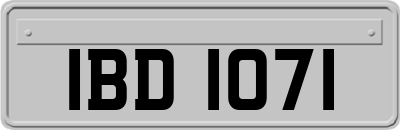 IBD 1071